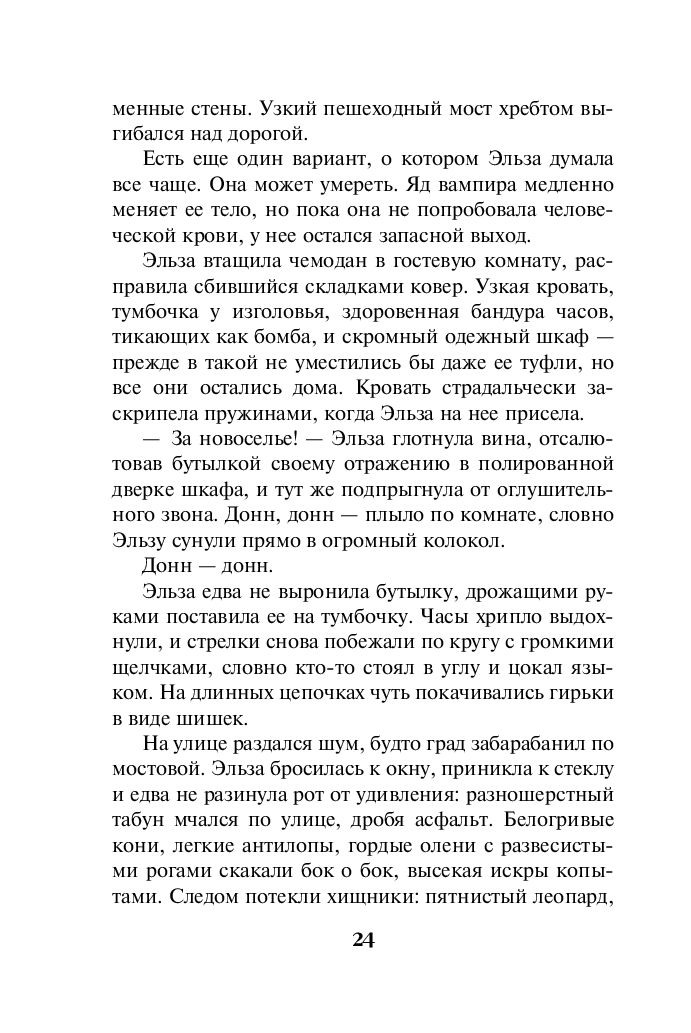 менные стены. Узкий пешеходный мост хребтом выгибался над дорогой.

Есть еще один вариант, о котором Эльза думала все чаще. Она может умереть. Яд вампира медленно меняет ее тело, но пока она не попробовала человеческой крови, у нее остался запасной выход.

Эльза втащила чемодан в гостевую комнату, расправила сбившийся складками ковер. Узкая кровать, тумбочка у изголовья, здоровенная бандура часов, тикающих как бомба, и скромный одежный шкаф — прежде в такой не уместились бы даже ее туфли, но все они остались дома. Кровать страдальчески заскрипела пружинами, когда Эльза на нее присела.

— За новоселье! — Эльза глотнула вина, отсалютовав бутылкой своему отражению в полированной дверке шкафа, и тут же подпрыгнула от оглушительного звона. Донн, донн — плыло по комнате, словно Эльзу сунули прямо в огромный колокол.

Донн — донн.

Эльза едва не выронила бутылку, дрожащими руками поставила ее на тумбочку. Часы хрипло выдохнули, и стрелки снова побежали по кругу с громкими щелчками, словно кто-то стоял в углу и цокал языком. На длинных цепочках чуть покачивались гирьки в виде шишек.

На улице раздался шум, будто град забарабанил по мостовой. Эльза бросилась к окну, приникла к стеклу и едва не разинула рот от удивления: разношерстный табун мчался по улице, дробя асфальт. Белогривые кони, легкие антилопы, гордые олени с развесистыми рогами скакали бок о бок, высекая искры копытами. Следом потекли хищники: пятнистый леопард,

24